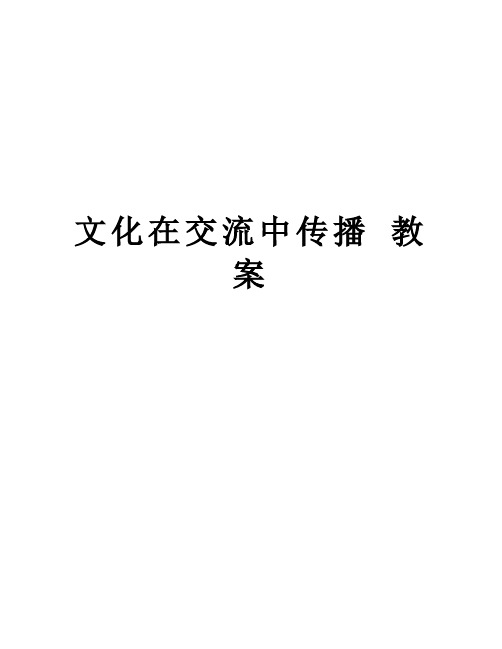 文化在交流中传播 教案